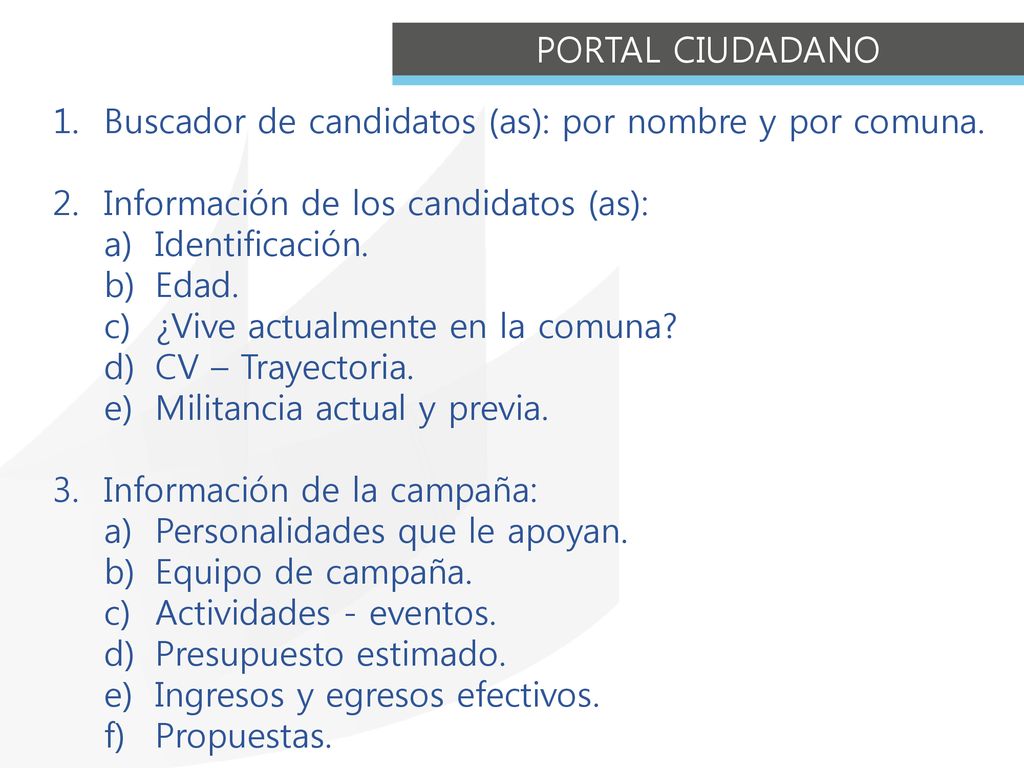 PORTAL CIUDADANO

1. Buscador de candidatos (as): por nombre y por comuna.

2. Información de los candidatos (as):
a) Identificación.
b) Edad.
c) ¿Vive actualmente en la comuna?
d) CV – Trayectoria.
e) Militancia actual y previa.

3. Información de la campaña:
a) Personalidades que le apoyan.
b) Equipo de campaña.
c) Actividades - eventos.
d) Presupuesto estimado.
e) Ingresos y egresos efectivos.
f) Propuestas.